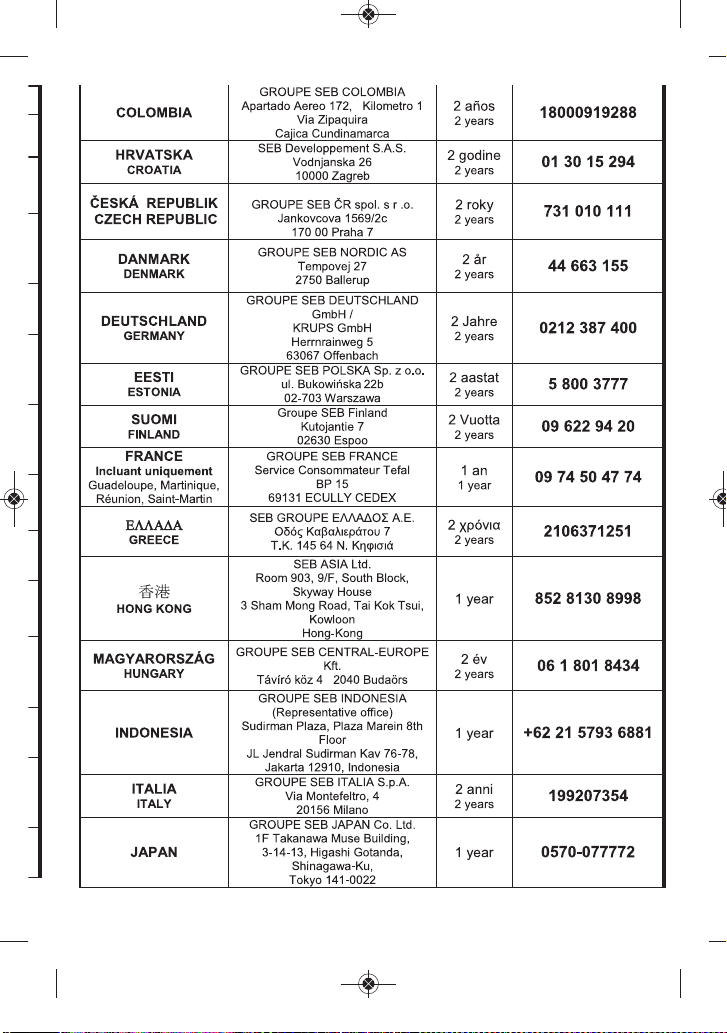 | COLOMBIA | GROUPE SEB COLOMBIA Apartado Aereo 172, Kilometro 1 Via Zipaquira Cajica Cundinamarca | 2 años 2 years | 18000919288 |
|---|---|---|---|
| HRVATSKA CROATIA | SEB Developpement S.A.S. Vodnjanska 26 10000 Zagreb | 2 godine 2 years | 01 30 15 294 |
| ČESKÁ REPUBLIK CZECH REPUBLIC | GROUPE SEB ČR spol. s r .o. Jankovcova 1569/2c 170 00 Praha 7 | 2 roky 2 years | 731 010 111 |
| DANMARK DENMARK | GROUPE SEB NORDIC AS Tempovej 27 2750 Ballerup | 2 år 2 years | 44 663 155 |
| DEUTSCHLAND GERMANY | GROUPE SEB DEUTSCHLAND GmbH / KRUPS GmbH Herrnrainweg 5 63067 Offenbach | 2 Jahre 2 years | 0212 387 400 |
| EESTI ESTONIA | GROUPE SEB POLSKA Sp. z o.o. ul. Bukowińska 22b 02-703 Warszawa | 2 aastat 2 years | 5 800 3777 |
| SUOMI FINLAND | Groupe SEB Finland Kutojantie 7 02630 Espoo | 2 Vuotta 2 years | 09 622 94 20 |
| FRANCE Incluant uniquement Guadeloupe, Martinique, Réunion, Saint-Martin | GROUPE SEB FRANCE Service Consommateur Tefal BP 15 69131 ECULLY CEDEX | 1 an 1 year | 09 74 50 47 74 |
| ΕΛΛΑΔΑ GREECE | SEB GROUPE ΕΛΛΑΔΟΣ Α.Ε. Οδός Καβαλιεράτου 7 Τ.Κ. 145 64 Ν. Κηφισιά | 2 χρόνια 2 years | 2106371251 |
| 香港 HONG KONG | SEB ASIA Ltd. Room 903, 9/F, South Block, Skyway House 3 Sham Mong Road, Tai Kok Tsui, Kowloon Hong-Kong | 1 year | 852 8130 8998 |
| MAGYARORSZÁG HUNGARY | GROUPE SEB CENTRAL-EUROPE Kft. Távíró köz 4 2040 Budaörs | 2 év 2 years | 06 1 801 8434 |
| INDONESIA | GROUPE SEB INDONESIA (Representative office) Sudirman Plaza, Plaza Marein 8th Floor JL Jendral Sudirman Kav 76-78, Jakarta 12910, Indonesia | 1 year | +62 21 5793 6881 |
| ITALIA ITALY | GROUPE SEB ITALIA S.p.A. Via Montefeltro, 4 20156 Milano | 2 anni 2 years | 199207354 |
| JAPAN | GROUPE SEB JAPAN Co. Ltd. 1F Takanawa Muse Building, 3-14-13, Higashi Gotanda, Shinagawa-Ku, Tokyo 141-0022 | 1 year | 0570-077772 |